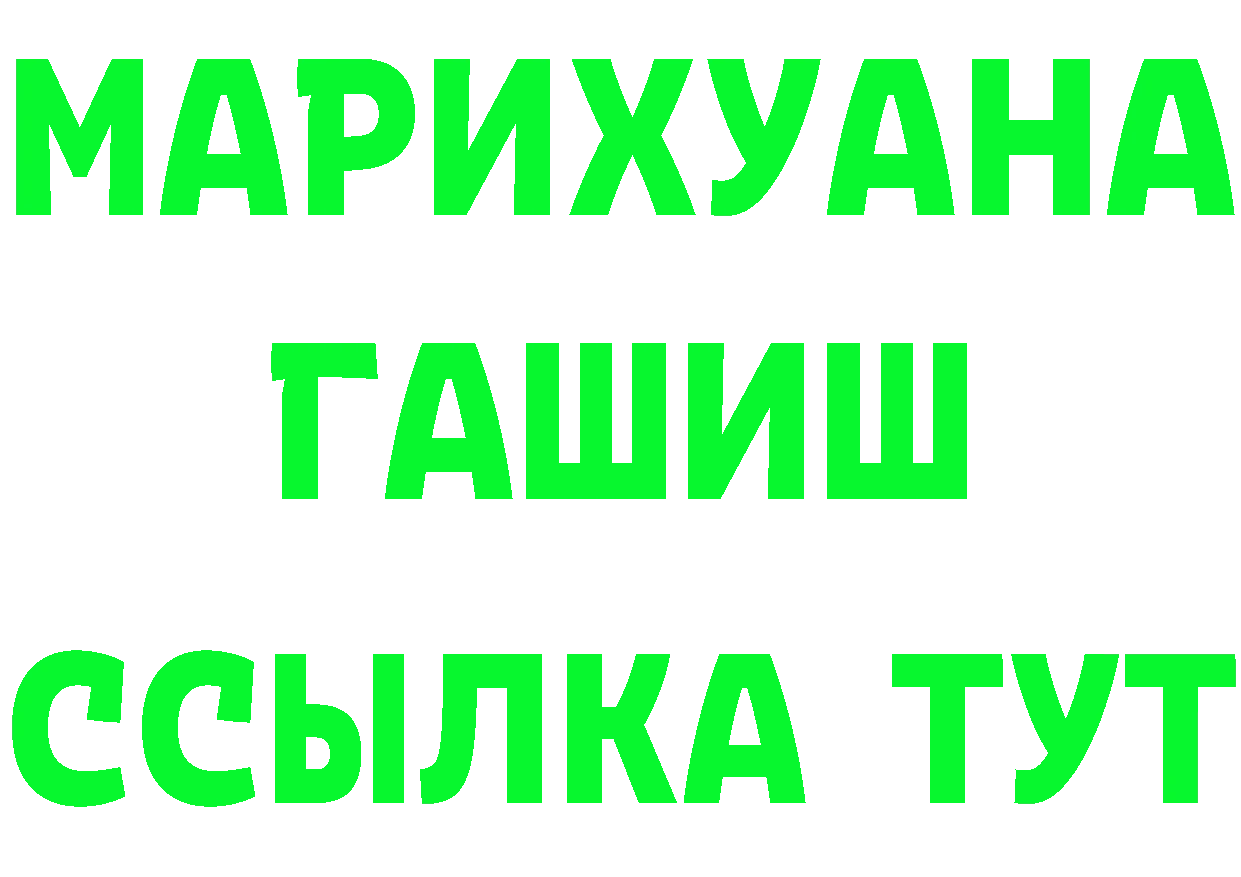 МАРИХУАНА
ГАШИШ
ССЫЛКА ТУТ